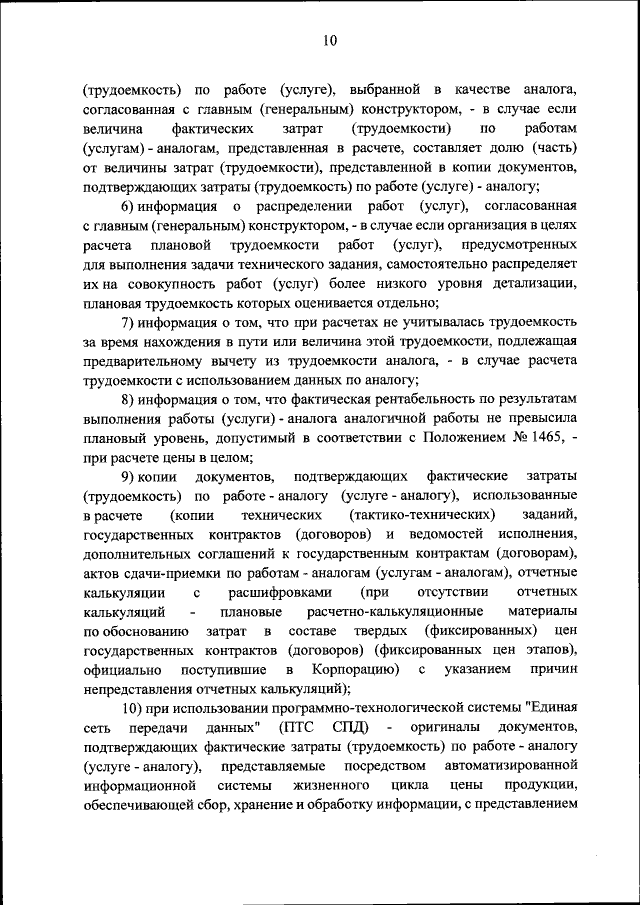 10

(трудоемкость) по работе (услуге), выбранной в качестве аналога, согласованная с главным (генеральным) конструктором, - в случае если величина фактических затрат (трудоемкости) по работам (услугам) - аналогам, представленная в расчете, составляет долю (часть) от величины затрат (трудоемкости), представленной в копии документов, подтверждающих затраты (трудоемкость) по работе (услуге) - аналогу;

6) информация о распределении работ (услуг), согласованная с главным (генеральным) конструктором, - в случае если организация в целях расчета плановой трудоемкости работ (услуг), предусмотренных для выполнения задачи технического задания, самостоятельно распределяет их на совокупность работ (услуг) более низкого уровня детализации, плановая трудоемкость которых оценивается отдельно;

7) информация о том, что при расчетах не учитывалась трудоемкость за время нахождения в пути или величина этой трудоемкости, подлежащая предварительному вычету из трудоемкости аналога, - в случае расчета трудоемкости с использованием данных по аналогу;

8) информация о том, что фактическая рентабельность по результатам выполнения работы (услуги) - аналога аналогичной работы не превысила плановый уровень, допустимый в соответствии с Положением № 1465, - при расчете цены в целом;

9) копии документов, подтверждающих фактические затраты (трудоемкость) по работе - аналогу (услуге - аналогу), использованные в расчете (копии технических (тактико-технических) заданий, государственных контрактов (договоров) и ведомостей исполнения, дополнительных соглашений к государственным контрактам (договорам), актов сдачи-приемки по работам - аналогам (услугам - аналогам), отчетные калькуляции с расшифровками (при отсутствии отчетных калькуляций - плановые расчетно-калькуляционные материалы по обоснованию затрат в составе твердых (фиксированных) цен государственных контрактов (договоров) (фиксированных цен этапов), официально поступившие в Корпорацию) с указанием причин непредставления отчетных калькуляций);

10) при использовании программно-технологической системы "Единая сеть передачи данных" (ПТС СПД) - оригиналы документов, подтверждающих фактические затраты (трудоемкость) по работе - аналогу (услуге - аналогу), представляемые посредством автоматизированной информационной системы жизненного цикла цены продукции, обеспечивающей сбор, хранение и обработку информации, с представлением